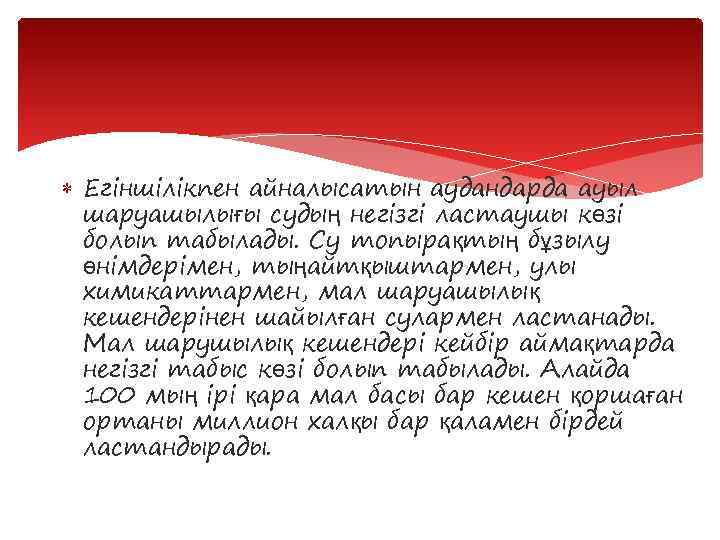 Егіншілікпен айналысатын аудандарда ауыл шаруашылығы судың негізгі ластаушы көзі болып табылады. Су топырақтың бұзылу өнімдерімен, тыңайтқыштармен, улы химикаттармен, мал шаруашылық кешендерінен шайылған сулармен ластанады. Мал шарушылық кешендері кейбір аймақтарда негізгі табыс көзі болып табылады. Алайда 100 мың ірі қара мал басы бар кешен қоршаған ортаны миллион халқы бар қаламен бірдей ластандырады.